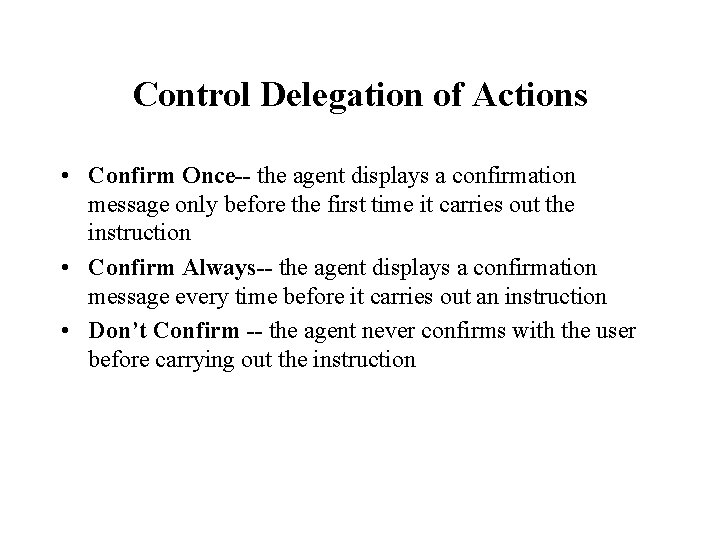 Control Delegation of Actions

• Confirm Once-- the agent displays a confirmation message only before the first time it carries out the instruction
• Confirm Always-- the agent displays a confirmation message every time before it carries out an instruction
• Don't Confirm -- the agent never confirms with the user before carrying out the instruction